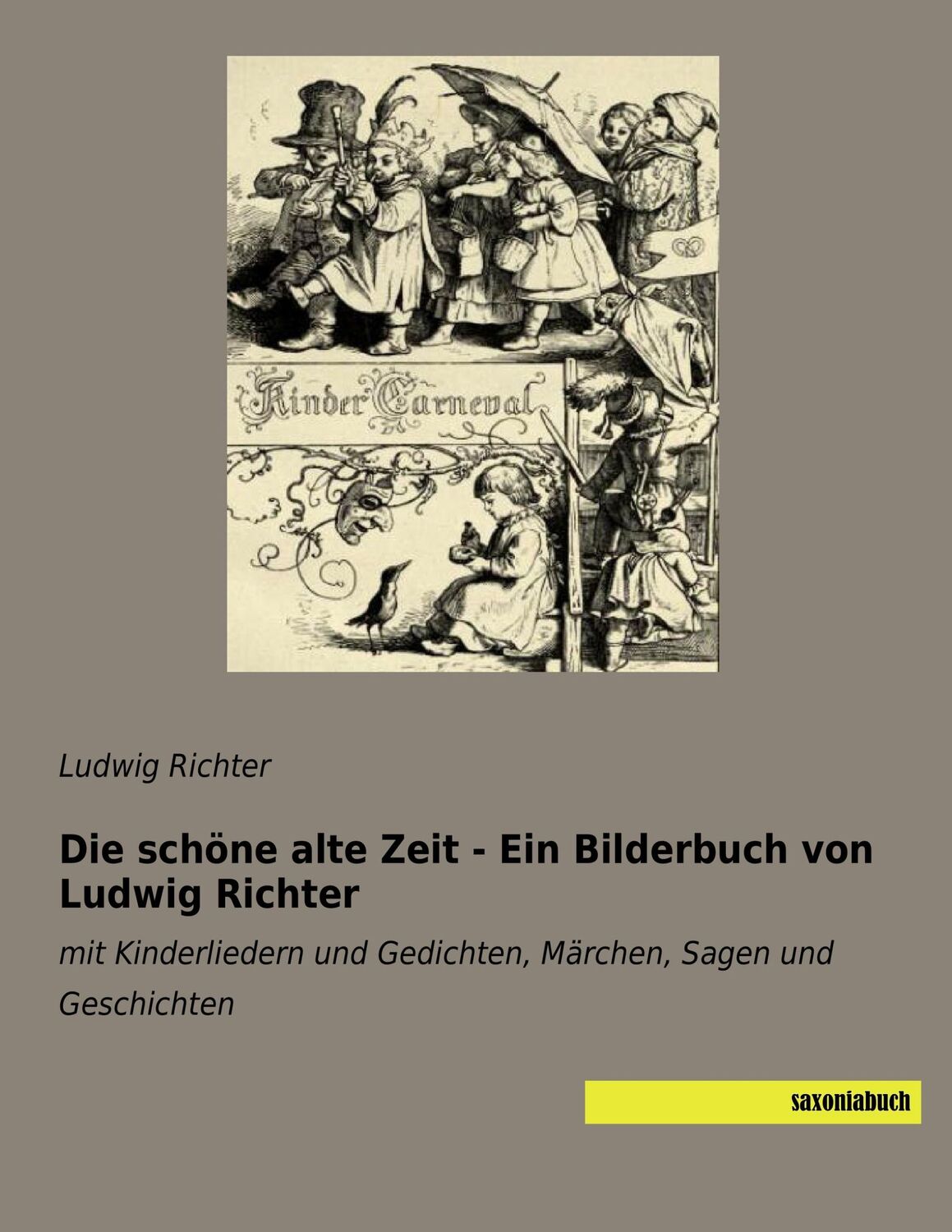 Kinder Carneval

Ludwig Richter

Die schöne alte Zeit - Ein Bilderbuch von Ludwig Richter

mit Kinderliedern und Gedichten, Märchen, Sagen und Geschichten

saxoniabuch